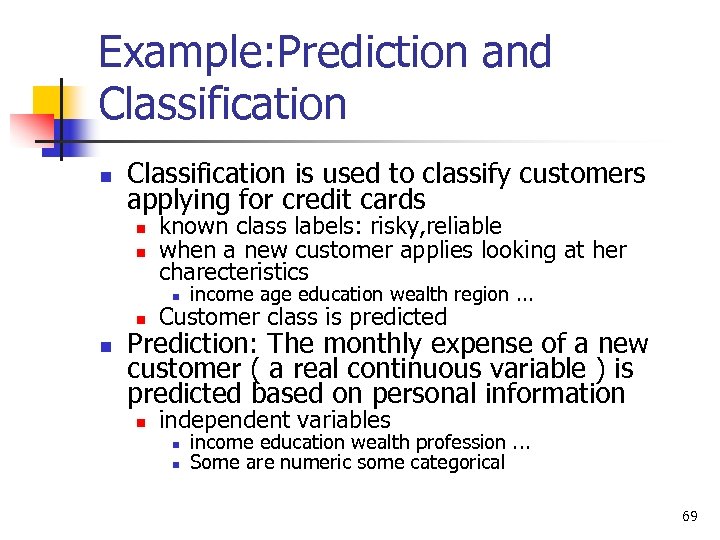 Example:Prediction and Classification

- Classification is used to classify customers applying for credit cards
  - known class labels: risky,reliable
  - when a new customer applies looking at her charecteristics
    - income age education wealth region ...
  - Customer class is predicted
- Prediction: The monthly expense of a new customer ( a real continuous variable ) is predicted based on personal information
  - independent variables
    - income education wealth profession ...
    - Some are numeric some categorical

69